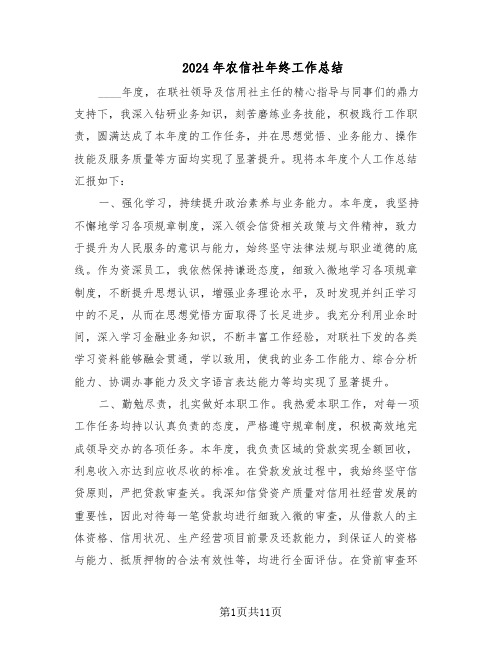 2024年农信社年终工作总结

____年度，在联社领导及信用社主任的精心指导与同事们的鼎力支持下，我深入钻研业务知识，刻苦磨练业务技能，积极践行工作职责，圆满达成了本年度的工作任务，并在思想觉悟、业务能力、操作技能及服务质量等方面均实现了显著提升。现将本年度个人工作总结汇报如下：

一、强化学习，持续提升政治素养与业务能力。本年度，我坚持不懈地学习各项规章制度，深入领会信贷相关政策与文件精神，致力于提升为人民服务的意识与能力，始终坚守法律法规与职业道德的底线。作为资深员工，我依然保持谦逊态度，细致入微地学习各项规章制度，不断提升思想认识，增强业务理论水平，及时发现并纠正学习中的不足，从而在思想觉悟方面取得了长足进步。我充分利用业余时间，深入学习金融业务知识，不断丰富工作经验，对联社下发的各类学习资料能够融会贯通，学以致用，使我的业务工作能力、综合分析能力、协调办事能力及文字语言表达能力等均实现了显著提升。

二、勤勉尽责，扎实做好本职工作。我热爱本职工作，对每一项工作任务均持以认真负责的态度，严格遵守规章制度，积极高效地完成领导交办的各项任务。本年度，我负责区域的贷款实现全额回收，利息收入亦达到应收尽收的标准。在贷款发放过程中，我始终坚守信贷原则，严把贷款审查关。我深知信贷资产质量对信用社经营发展的重要性，因此对待每一笔贷款均进行细致入微的审查，从借款人的主体资格、信用状况、生产经营项目前景及还款能力，到保证人的资格与能力、抵质押物的合法有效性等，均进行全面评估。在贷前审查环

第1页共11页